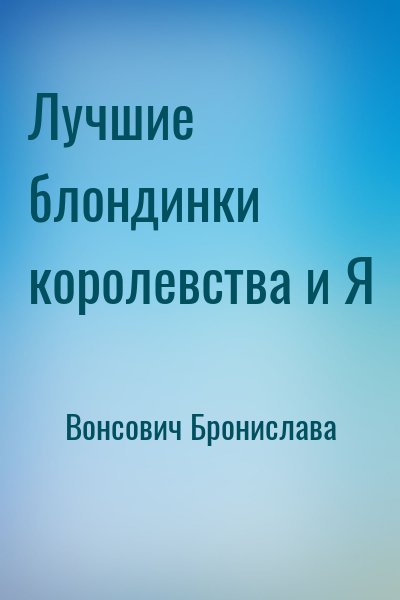 Лучшие блондинки королевства и Я

Вонсович Бронислава